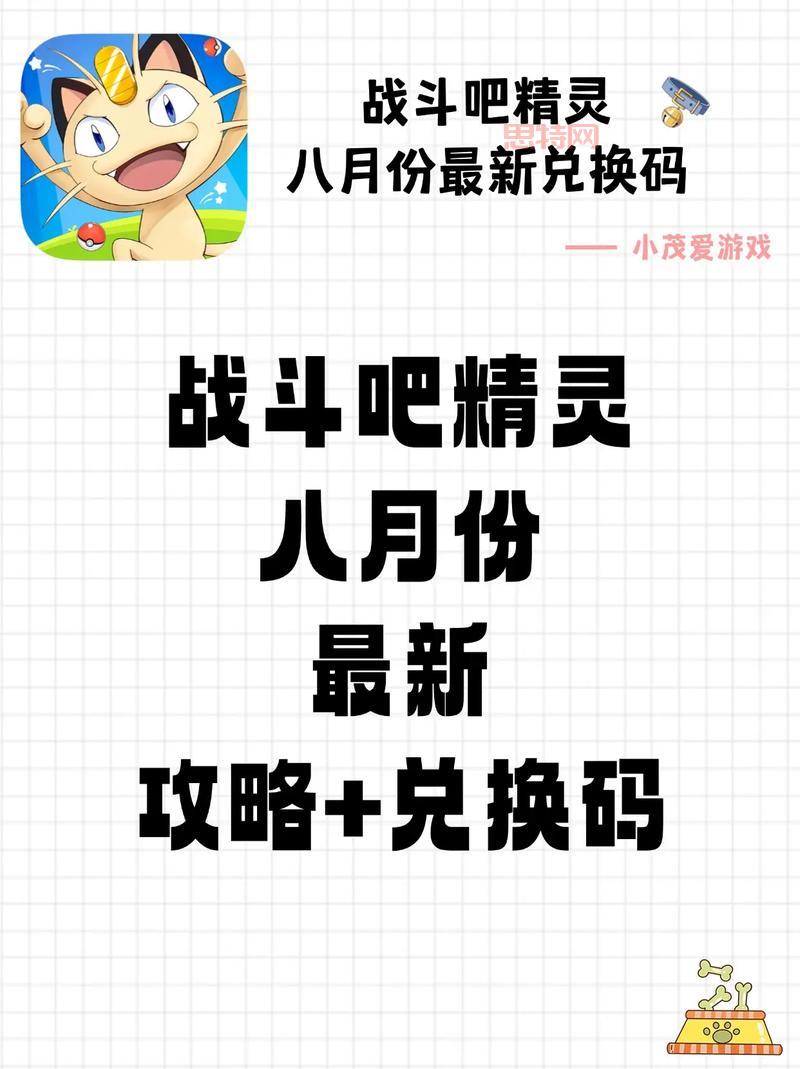 战斗吧精灵
八月份最新兑换码

思特网

—— 小茂爱游戏

战斗吧精灵
八月份
最新
攻略+兑换码